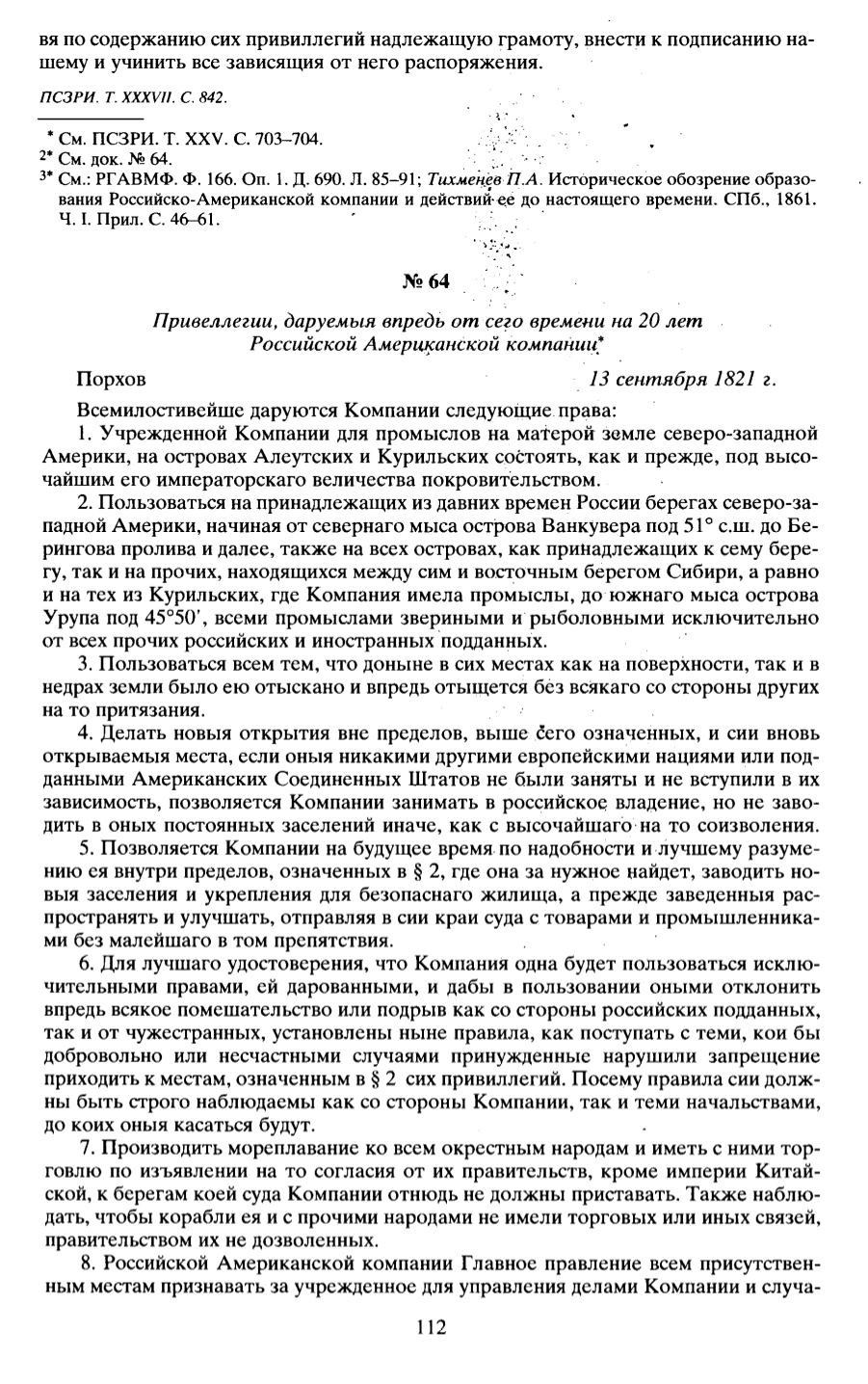 вя по содержанию сих привиллегий надлежащую грамоту, внести к подписанию нашему и учинить все зависящия от него распоряжения.

ПСЗРИ. Т. XXXVII. С. 842.

* См. ПСЗРИ. Т. XXV. С. 703–704.
2* См. док. № 64.
3* См.: РГАВМФ. Ф. 166. Оп. 1. Д. 690. Л. 85–91; Тихменев П.А. Историческое обозрение образования Российско-Американской компании и действий ее до настоящего времени. СПб., 1861. Ч. I. Прил. С. 46–61.

№ 64

Привеллегии, даруемыя впредь от сего времени на 20 лет Российской Американской компании*

Порхов 13 сентября 1821 г.

Всемилостивейше даруются Компании следующие права:

1. Учрежденной Компании для промыслов на матерой земле северо-западной Америки, на островах Алеутских и Курильских состоять, как и прежде, под высочайшим его императорскаго величества покровительством.

2. Пользоваться на принадлежащих из давних времен России берегах северо-западной Америки, начиная от севернаго мыса острова Ванкувера под 51° с.ш. до Берингова пролива и далее, также на всех островах, как принадлежащих к сему берегу, так и на прочих, находящихся между сим и восточным берегом Сибири, а равно и на тех из Курильских, где Компания имела промыслы, до южнаго мыса острова Урупа под 45°50', всеми промыслами звериными и рыболовными исключительно от всех прочих российских и иностранных подданных.

3. Пользоваться всем тем, что доныне в сих местах как на поверхности, так и в недрах земли было ею отыскано и впредь отыщется без всякаго со стороны других на то притязания.

4. Делать новыя открытия вне пределов, выше сего означенных, и сии вновь открываемыя места, если оныя никакими другими европейскими нациями или подданными Американских Соединенных Штатов не были заняты и не вступили в их зависимость, позволяется Компании занимать в российское владение, но не заводить в оных постоянных заселений иначе, как с высочайшаго на то соизволения.

5. Позволяется Компании на будущее время по надобности и лучшему разумению ея внутри пределов, означенных в § 2, где она за нужное найдет, заводить новыя заселения и укрепления для безопаснаго жилища, а прежде заведенныя распространять и улучшать, отправляя в сии краи суда с товарами и промышленниками без малейшаго в том препятствия.

6. Для лучшаго удостоверения, что Компания одна будет пользоваться исключительными правами, ей дарованными, и дабы в пользовании оными отклонить впредь всякое помешательство или подрыв как со стороны российских подданных, так и от чужестранных, установлены ныне правила, как поступать с теми, кои бы добровольно или несчастными случаями принужденные нарушили запрещение приходить к местам, означенным в § 2 сих привиллегий. Посему правила сии должны быть строго наблюдаемы как со стороны Компании, так и теми начальствами, до коих оныя касаться будут.

7. Производить мореплавание ко всем окрестным народам и иметь с ними торговлю по изъявлении на то согласия от их правительств, кроме империи Китайской, к берегам коей суда Компании отнюдь не должны приставать. Также наблюдать, чтобы корабли ея и с прочими народами не имели торговых или иных связей, правительством их не дозволенных.

8. Российской Американской компании Главное правление всем присутственным местам признавать за учрежденное для управления делами Компании и случа-

112